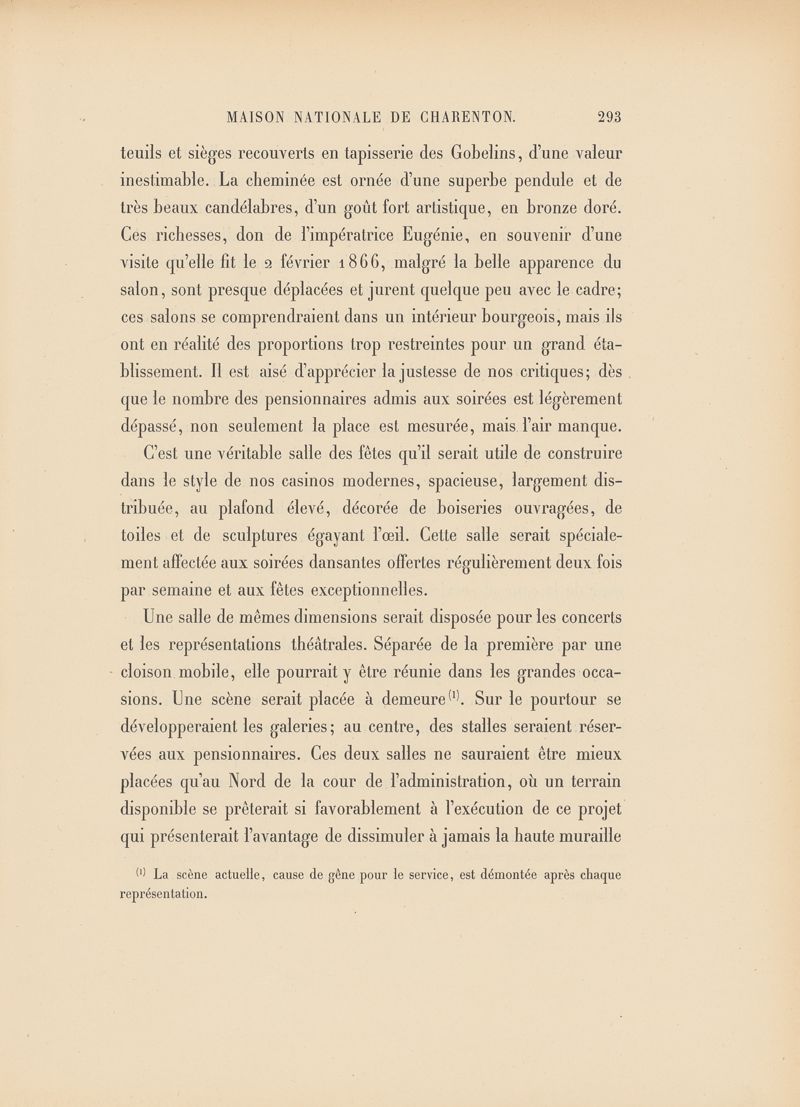 MAISON NATIONALE DE CHARENTON. 293

teuils et sièges recouverts en tapisserie des Gobelins, d'une valeur inestimable. La cheminée est ornée d'une superbe pendule et de très beaux candélabres, d'un goût fort artistique, en bronze doré. Ces richesses, don de l'impératrice Eugénie, en souvenir d'une visite qu'elle fit le 2 février 1866, malgré la belle apparence du salon, sont presque déplacées et jurent quelque peu avec le cadre; ces salons se comprendraient dans un intérieur bourgeois, mais ils ont en réalité des proportions trop restreintes pour un grand établissement. Il est aisé d'apprécier la justesse de nos critiques; dès que le nombre des pensionnaires admis aux soirées est légèrement dépassé, non seulement la place est mesurée, mais l'air manque.

C'est une véritable salle des fêtes qu'il serait utile de construire dans le style de nos casinos modernes, spacieuse, largement distribuée, au plafond élevé, décorée de boiseries ouvragées, de toiles et de sculptures égayant l'œil. Cette salle serait spécialement affectée aux soirées dansantes offertes régulièrement deux fois par semaine et aux fêtes exceptionnelles.

Une salle de mêmes dimensions serait disposée pour les concerts et les représentations théâtrales. Séparée de la première par une cloison mobile, elle pourrait y être réunie dans les grandes occasions. Une scène serait placée à demeure$^{(1)}$. Sur le pourtour se développeraient les galeries; au centre, des stalles seraient réservées aux pensionnaires. Ces deux salles ne sauraient être mieux placées qu'au Nord de la cour de l'administration, où un terrain disponible se prêterait si favorablement à l'exécution de ce projet qui présenterait l'avantage de dissimuler à jamais la haute muraille

$^{(1)}$ La scène actuelle, cause de gêne pour le service, est démontée après chaque représentation.